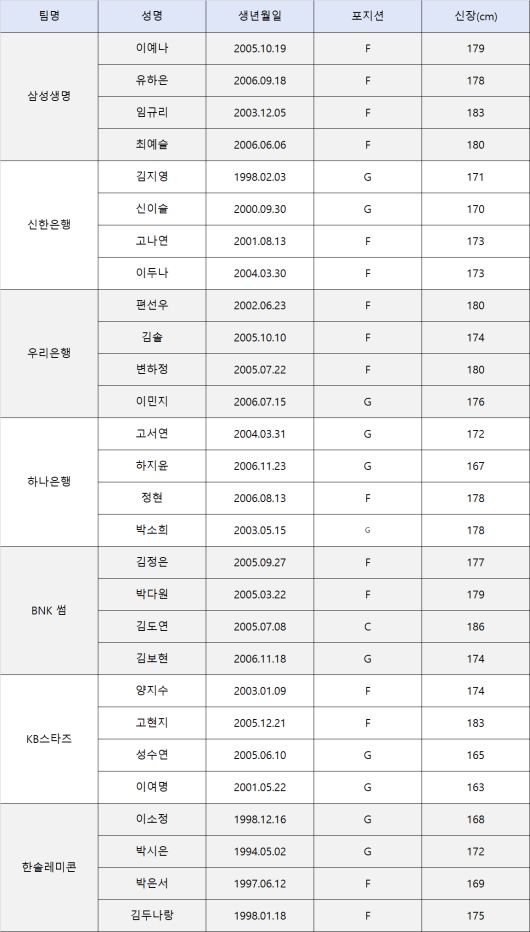 | 팀명 | 성명 | 생년월일 | 포지션 | 신장(cm) |
|---|---|---|---|---|
| 삼성생명 | 이예나 | 2005.10.19 | F | 179 |
| | 유하은 | 2006.09.18 | F | 178 |
| | 임규리 | 2003.12.05 | F | 183 |
| | 최예슬 | 2006.06.06 | F | 180 |
| 신한은행 | 김지영 | 1998.02.03 | G | 171 |
| | 신이슬 | 2000.09.30 | G | 170 |
| | 고나연 | 2001.08.13 | F | 173 |
| | 이두나 | 2004.03.30 | F | 173 |
| 우리은행 | 편선우 | 2002.06.23 | F | 180 |
| | 김솔 | 2005.10.10 | F | 174 |
| | 변하정 | 2005.07.22 | F | 180 |
| | 이민지 | 2006.07.15 | G | 176 |
| 하나은행 | 고서연 | 2004.03.31 | G | 172 |
| | 하지윤 | 2006.11.23 | G | 167 |
| | 정현 | 2006.08.13 | F | 178 |
| | 박소희 | 2003.05.15 | G | 178 |
| BNK 썸 | 김정은 | 2005.09.27 | F | 177 |
| | 박다원 | 2005.03.22 | F | 179 |
| | 김도연 | 2005.07.08 | C | 186 |
| | 김보현 | 2006.11.18 | G | 174 |
| KB스타즈 | 양지수 | 2003.01.09 | F | 174 |
| | 고현지 | 2005.12.21 | F | 183 |
| | 성수연 | 2005.06.10 | G | 165 |
| | 이여명 | 2001.05.22 | G | 163 |
| 한솔레미콘 | 이소정 | 1998.12.16 | G | 168 |
| | 박시은 | 1994.05.02 | G | 172 |
| | 박은서 | 1997.06.12 | F | 169 |
| | 김두나랑 | 1998.01.18 | F | 175 |